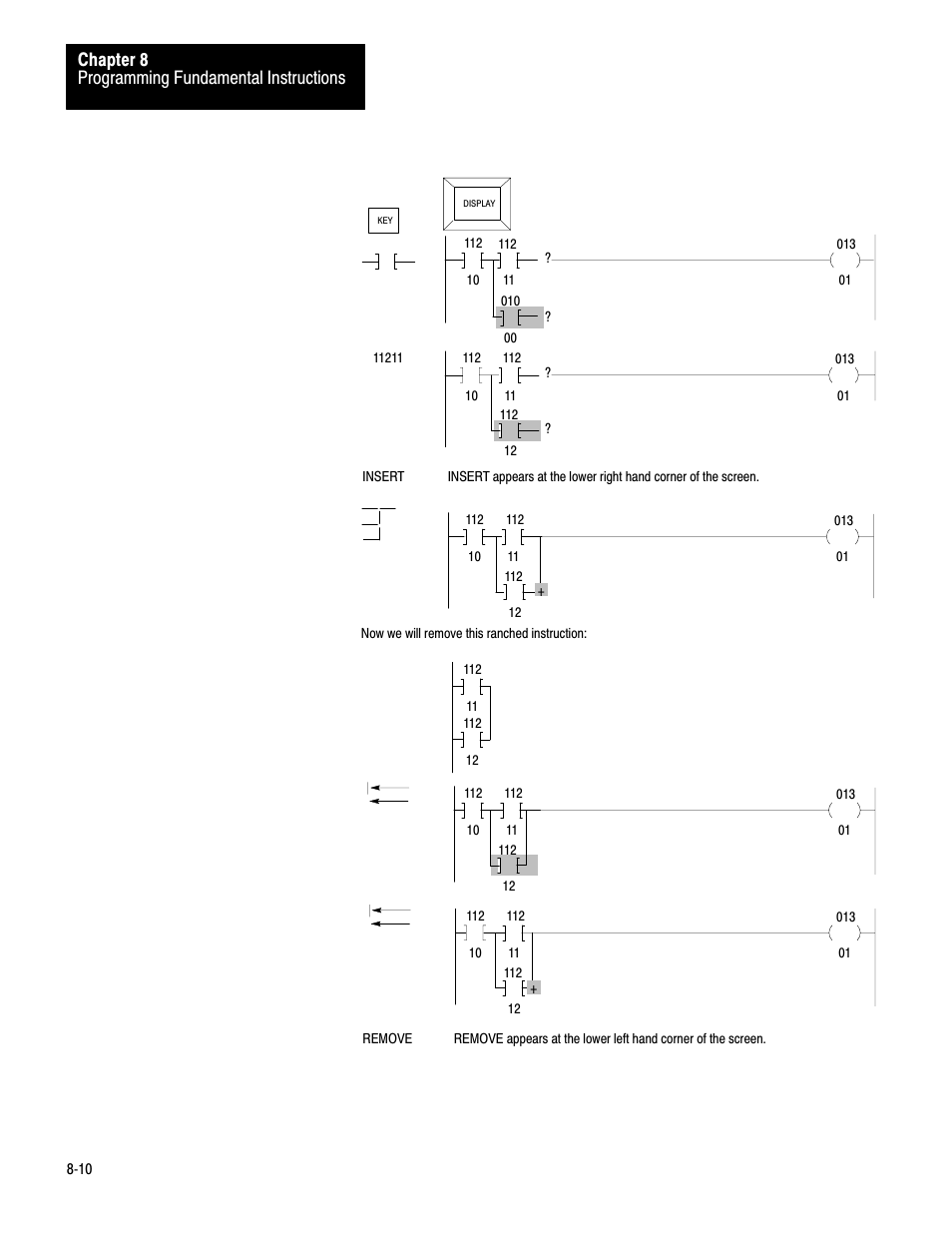 Chapter 8
Programming Fundamental Instructions

KEY

DISPLAY

112 112 ? 013
10 11 01
010
?
00

11211

112 112 ? 013
10 11 01
112
?
12

INSERT INSERT appears at the lower right hand corner of the screen.

112 112 013
10 11 01
112
+
12

Now we will remove this ranched instruction:

112
11
112
12

112 112 013
10 11 01
112
12

112 112 013
10 11 01
112
+
12

REMOVE REMOVE appears at the lower left hand corner of the screen.

8-10